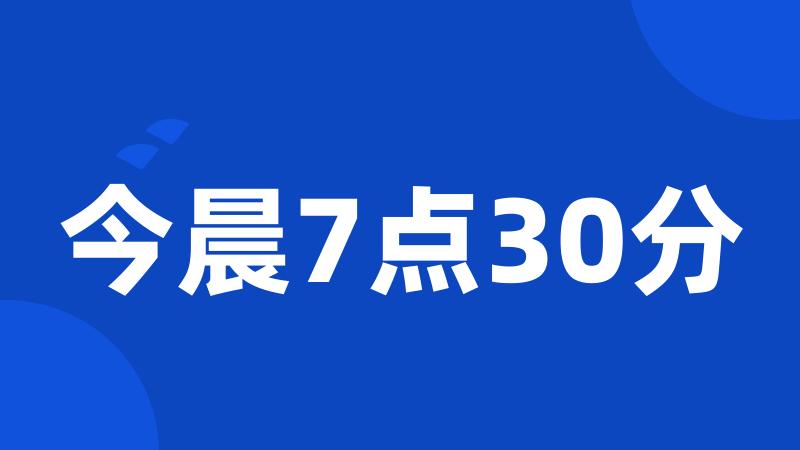 今晨7点30分